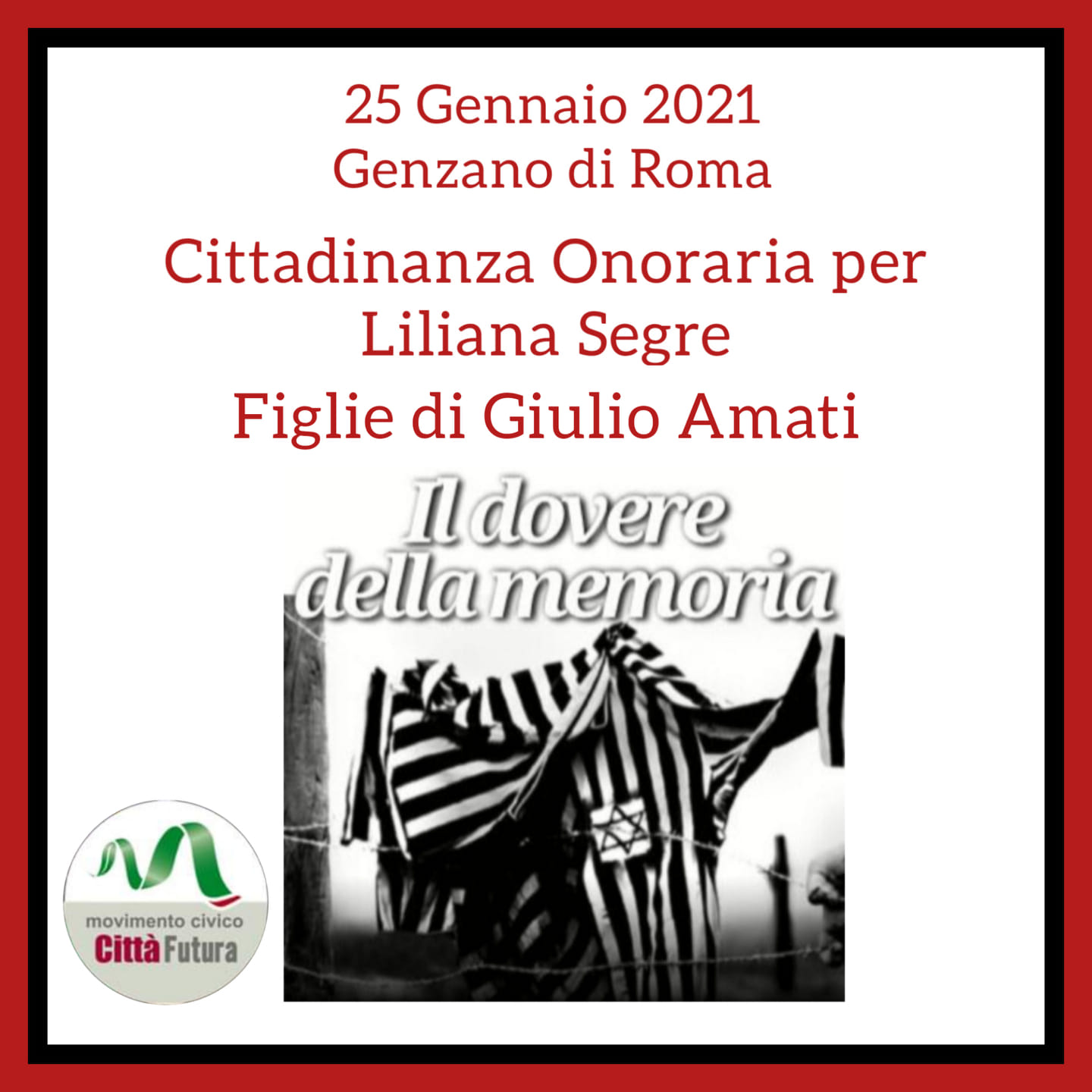 25 Gennaio 2021
Genzano di Roma

Cittadinanza Onoraria per Liliana Segre

Figlie di Giulio Amati

Il dovere della memoria

movimento civico
Città Futura